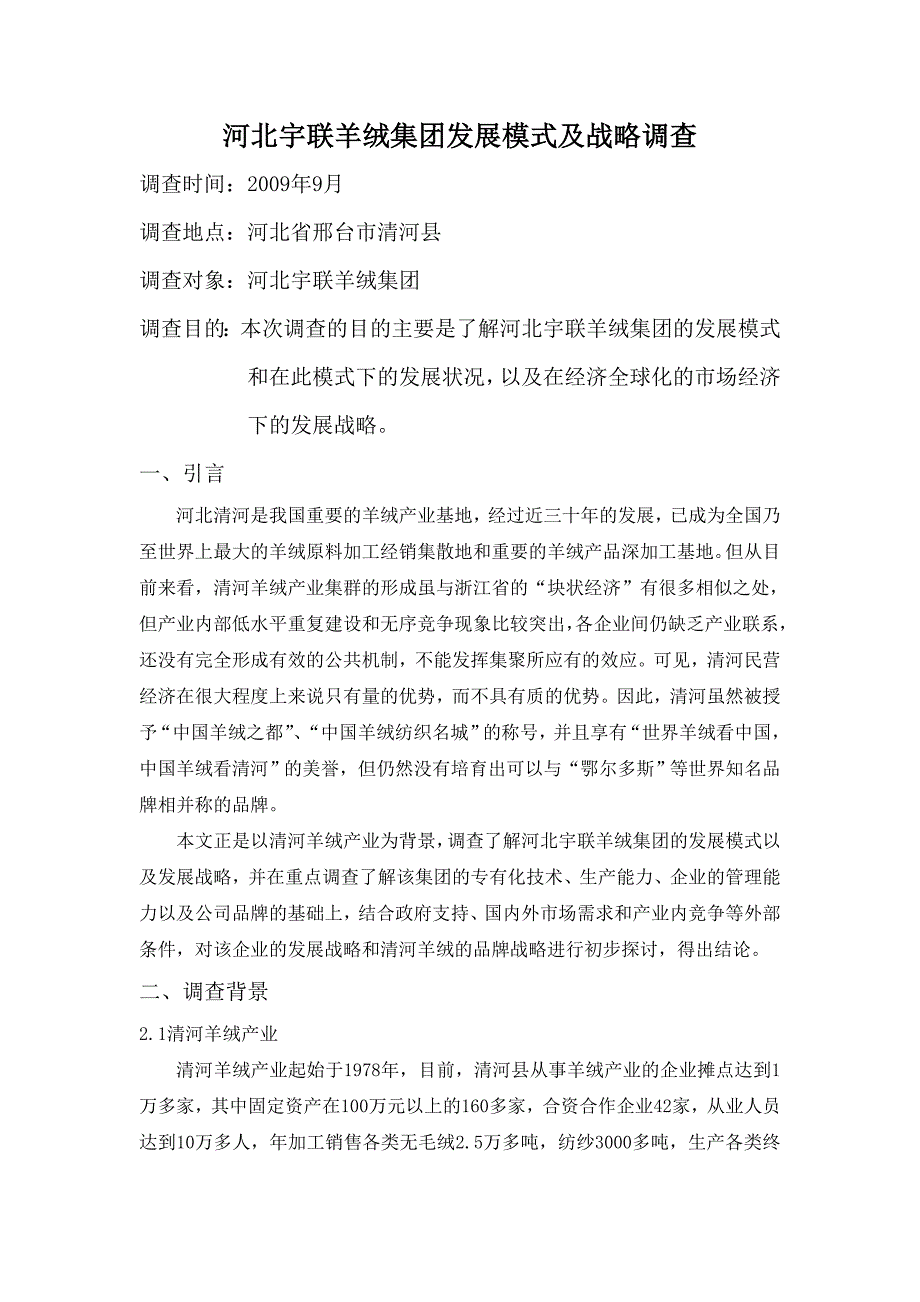 河北宇联羊绒集团发展模式及战略调查

调查时间：2009年9月

调查地点：河北省邢台市清河县

调查对象：河北宇联羊绒集团

调查目的：本次调查的目的主要是了解河北宇联羊绒集团的发展模式和在此模式下的发展状况，以及在经济全球化的市场经济下的发展战略。

一、引言

河北清河是我国重要的羊绒产业基地，经过近三十年的发展，已成为全国乃至世界上最大的羊绒原料加工经销集散地和重要的羊绒产品深加工基地。但从目前来看，清河羊绒产业集群的形成虽与浙江省的“块状经济”有很多相似之处，但产业内部低水平重复建设和无序竞争现象比较突出，各企业间仍缺乏产业联系，还没有完全形成有效的公共机制，不能发挥集聚所应有的效应。可见，清河民营经济在很大程度上来说只有量的优势，而不具有质的优势。因此，清河虽然被授予“中国羊绒之都”、“中国羊绒纺织名城”的称号，并且享有“世界羊绒看中国，中国羊绒看清河”的美誉，但仍然没有培育出可以与“鄂尔多斯”等世界知名品牌相并称的品牌。

本文正是以清河羊绒产业为背景，调查了解河北宇联羊绒集团的发展模式以及发展战略，并在重点调查了解该集团的专有化技术、生产能力、企业的管理能力以及公司品牌的基础上，结合政府支持、国内外市场需求和产业内竞争等外部条件，对该企业的发展战略和清河羊绒的品牌战略进行初步探讨，得出结论。

二、调查背景

2.1清河羊绒产业

清河羊绒产业起始于1978年，目前，清河县从事羊绒产业的企业摊点达到1万多家，其中固定资产在100万元以上的160多家，合资合作企业42家，从业人员达到10万多人，年加工销售各类无毛绒2.5万多吨，纺纱3000多吨，生产各类终